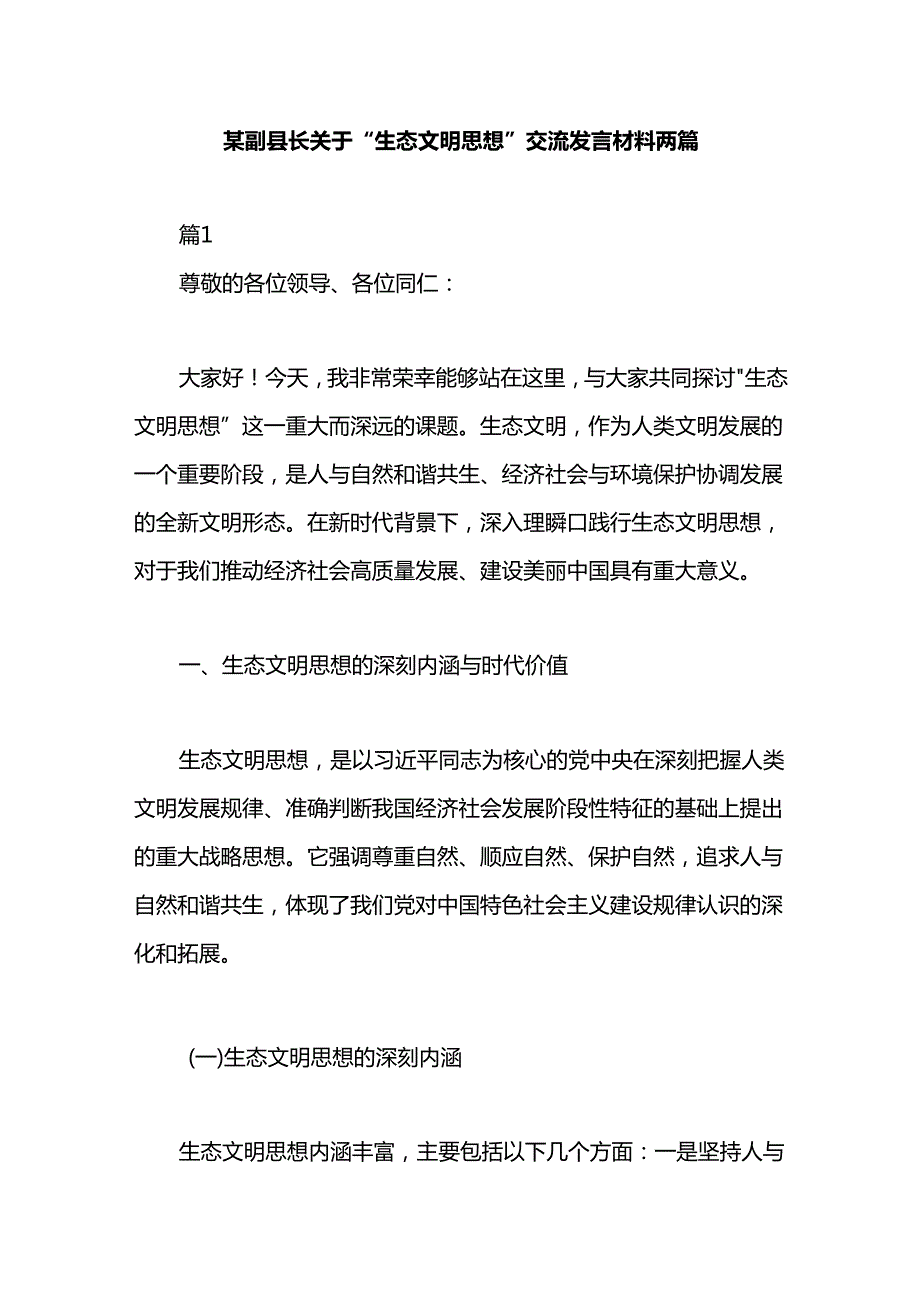 某副县长关于“生态文明思想”交流发言材料两篇

篇1

尊敬的各位领导、各位同仁：

大家好！今天，我非常荣幸能够站在这里，与大家共同探讨"生态文明思想”这一重大而深远的课题。生态文明，作为人类文明发展的一个重要阶段，是人与自然和谐共生、经济社会与环境保护协调发展的全新文明形态。在新时代背景下，深入理瞬口践行生态文明思想，对于我们推动经济社会高质量发展、建设美丽中国具有重大意义。

一、生态文明思想的深刻内涵与时代价值

生态文明思想，是以习近平同志为核心的党中央在深刻把握人类文明发展规律、准确判断我国经济社会发展阶段性特征的基础上提出的重大战略思想。它强调尊重自然、顺应自然、保护自然，追求人与自然和谐共生，体现了我们党对中国特色社会主义建设规律认识的深化和拓展。

(一)生态文明思想的深刻内涵

生态文明思想内涵丰富，主要包括以下几个方面：一是坚持人与